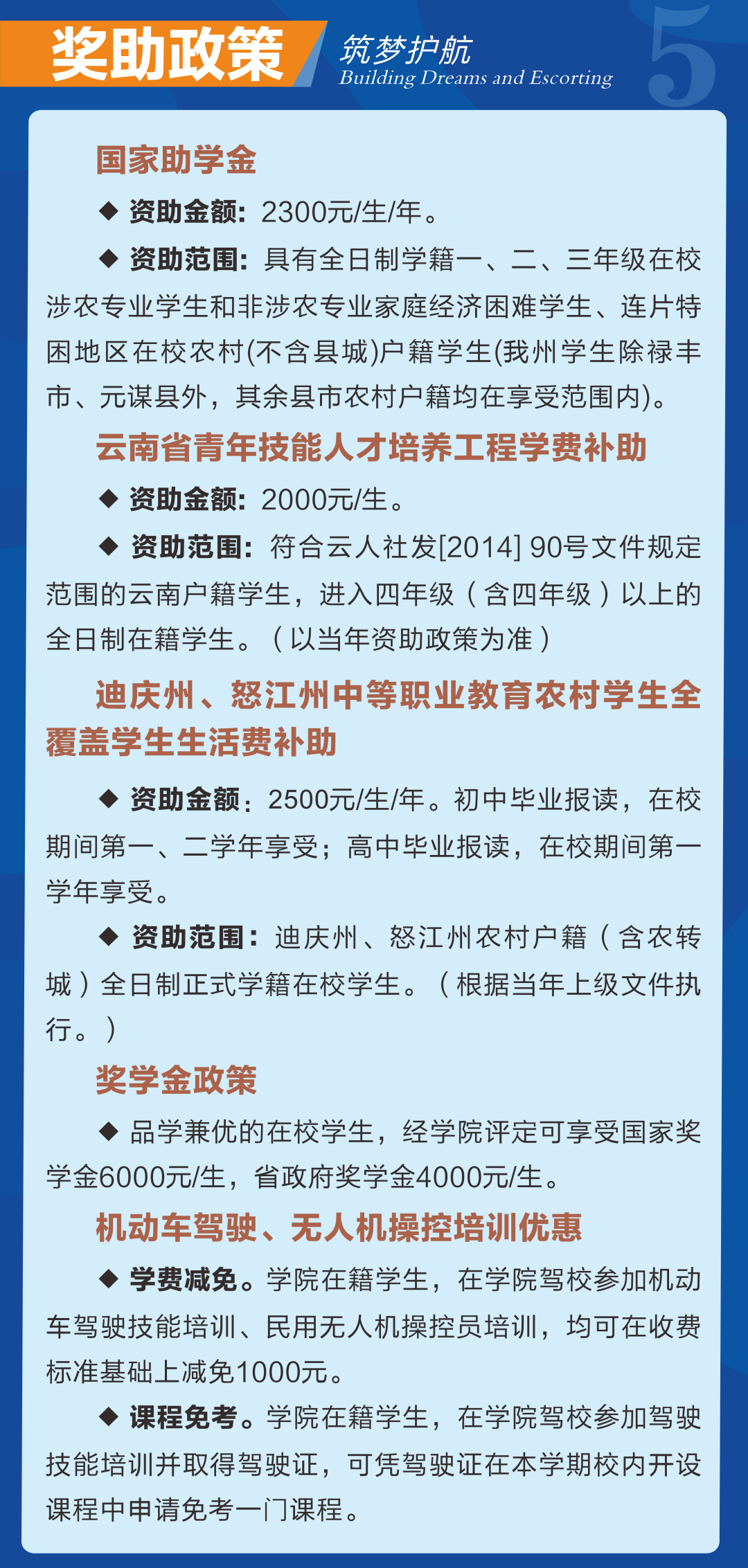 奖助政策

筑梦护航
Building Dreams and Escorting

5

国家助学金

◆ 资助金额：2300元/生/年。

◆ 资助范围：具有全日制学籍一、二、三年级在校涉农专业学生和非涉农专业家庭经济困难学生、连片特困地区在校农村(不含县城)户籍学生(我州学生除禄丰市、元谋县外，其余县市农村户籍均在享受范围内)。

云南省青年技能人才培养工程学费补助

◆ 资助金额：2000元/生。

◆ 资助范围：符合云人社发[2014] 90号文件规定范围的云南户籍学生，进入四年级（含四年级）以上的全日制在籍学生。（以当年资助政策为准）

迪庆州、怒江州中等职业教育农村学生全覆盖学生生活费补助

◆ 资助金额：2500元/生/年。初中毕业报读，在校期间第一、二学年享受；高中毕业报读，在校期间第一学年享受。

◆ 资助范围：迪庆州、怒江州农村户籍（含农转城）全日制正式学籍在校学生。（根据当年上级文件执行。）

奖学金政策

◆ 品学兼优的在校学生，经学院评定可享受国家奖学金6000元/生，省政府奖学金4000元/生。

机动车驾驶、无人机操控培训优惠

◆ 学费减免。学院在籍学生，在学院驾校参加机动车驾驶技能培训、民用无人机操控员培训，均可在收费标准基础上减免1000元。

◆ 课程免考。学院在籍学生，在学院驾校参加驾驶技能培训并取得驾驶证，可凭驾驶证在本学期校内开设课程中申请免考一门课程。